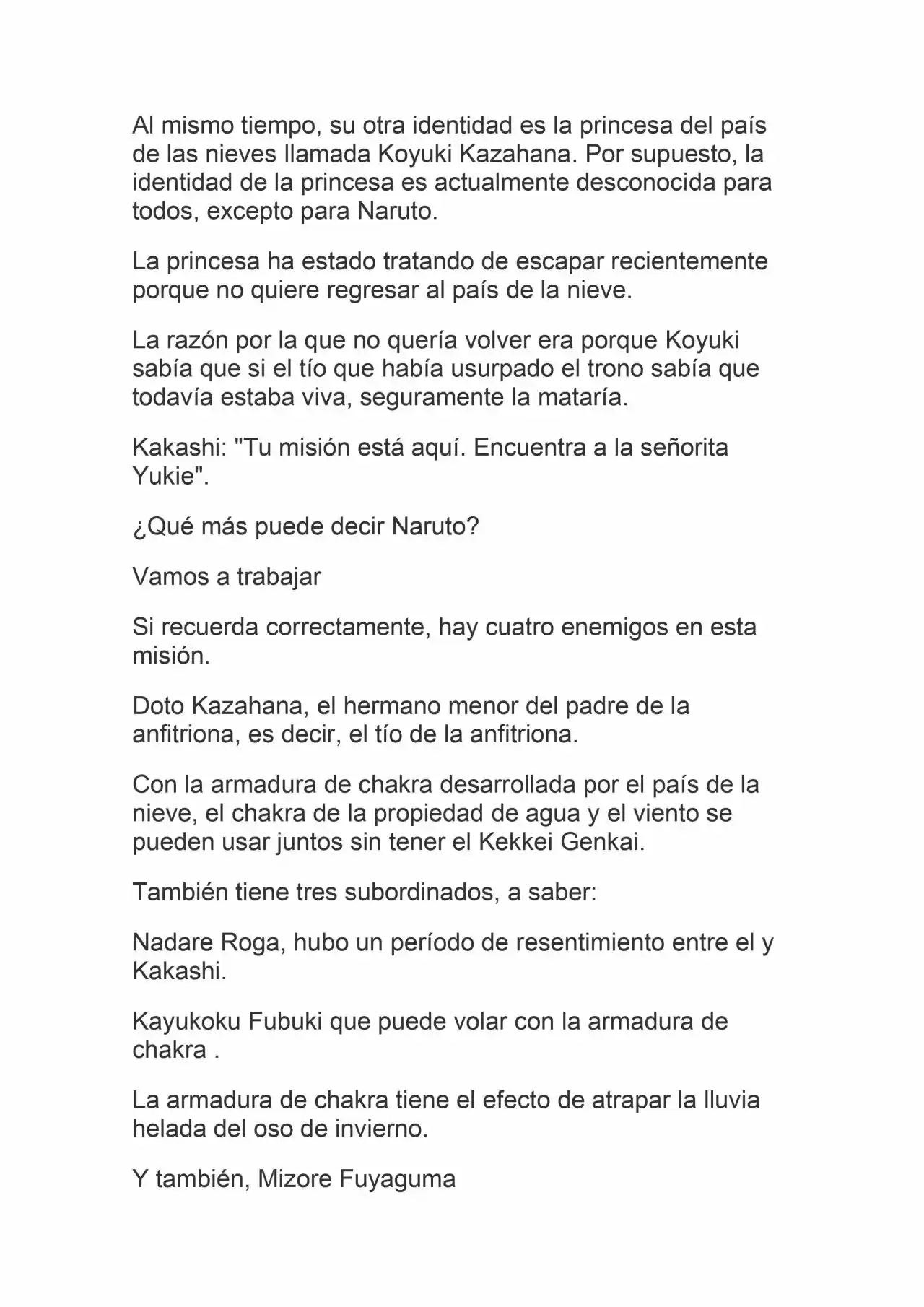 Al mismo tiempo, su otra identidad es la princesa del país de las nieves llamada Koyuki Kazahana. Por supuesto, la identidad de la princesa es actualmente desconocida para todos, excepto para Naruto.

La princesa ha estado tratando de escapar recientemente porque no quiere regresar al país de la nieve.

La razón por la que no quería volver era porque Koyuki sabía que si el tío que había usurpado el trono sabía que todavía estaba viva, seguramente la mataría.

Kakashi: "Tu misión está aquí. Encuentra a la señorita Yukie".

¿Qué más puede decir Naruto?

Vamos a trabajar

Si recuerda correctamente, hay cuatro enemigos en esta misión.

Doto Kazahana, el hermano menor del padre de la anfitriona, es decir, el tío de la anfitriona.

Con la armadura de chakra desarrollada por el país de la nieve, el chakra de la propiedad de agua y el viento se pueden usar juntos sin tener el Kekkei Genkai.

También tiene tres subordinados, a saber:

Nadare Roga, hubo un período de resentimiento entre el y Kakashi.

Kayukoku Fubuki que puede volar con la armadura de chakra .

La armadura de chakra tiene el efecto de atrapar la lluvia helada del oso de invierno.

Y también, Mizore Fuyaguma